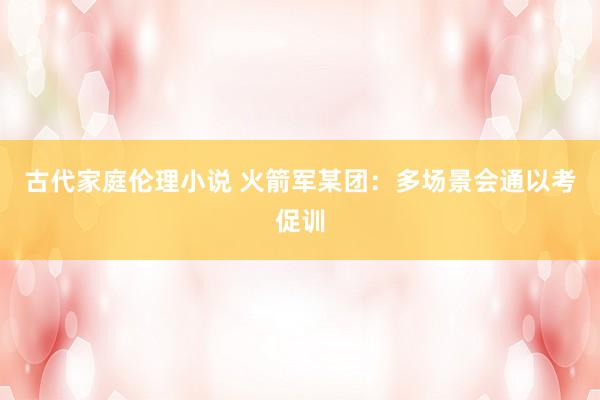 古代家庭伦理小说 火箭军某团：多场景会通以考促训